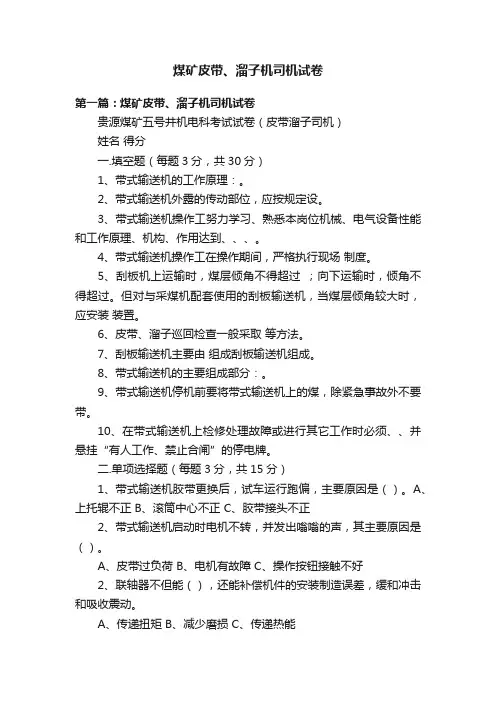 煤矿皮带、溜子机司机试卷

第一篇：煤矿皮带、溜子机司机试卷

贵源煤矿五号井机电科考试试卷（皮带溜子司机）

姓名 得分

一.填空题（每题 3 分，共 30 分）

1、带式输送机的工作原理：。

2、带式输送机外露的传动部位，应按规定设。

3、带式输送机操作工努力学习、熟悉本岗位机械、电气设备性能和工作原理、机构、作用达到、、、。

4、带式输送机操作工在操作期间，严格执行现场 制度。

5、刮板机上运输时，煤层倾角不得超过 ；向下运输时，倾角不得超过。但对与采煤机配套使用的刮板输送机，当煤层倾角较大时，应安装 装置。

6、皮带、溜子巡回检查一般采取 等方法。

7、刮板输送机主要由 组成刮板输送机组成。

8、带式输送机的主要组成部分：。

9、带式输送机停机前要将带式输送机上的煤，除紧急事故外不要带。

10、在带式输送机上检修处理故障或进行其它工作时必须、、并悬挂“有人工作、禁止合闸”的停电牌。

二.单项选择题（每题 3 分，共 15 分）

1、带式输送机胶带更换后，试车运行跑偏，主要原因是（ ）。A、上托辊不正 B、滚筒中心不正 C、胶带接头不正

2、带式输送机启动时电机不转，并发出嗡嗡的声，其主要原因是（ ）。

A、皮带过负荷 B、电机有故障 C、操作按钮接触不好

2、联轴器不但能（ ），还能补偿机件的安装制造误差，缓和冲击和吸收震动。

A、传递扭矩 B、减少磨损 C、传递热能